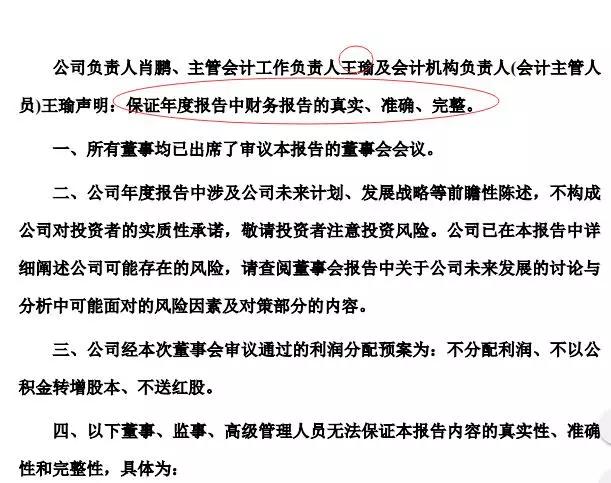 公司负责人肖鹏、主管会计工作负责人王瑜及会计机构负责人(会计主管人员)王瑜声明：保证年度报告中财务报告的真实、准确、完整。

一、所有董事均已出席了审议本报告的董事会会议。

二、公司年度报告中涉及公司未来计划、发展战略等前瞻性陈述，不构成公司对投资者的实质性承诺，敬请投资者注意投资风险。公司已在本报告中详细阐述公司可能存在的风险，请查阅董事会报告中关于公司未来发展的讨论与分析中可能面对的风险因素及对策部分的内容。

三、公司经本次董事会审议通过的利润分配预案为：不分配利润、不以公积金转增股本、不送红股。

四、以下董事、监事、高级管理人员无法保证本报告内容的真实性、准确性和完整性，具体为：